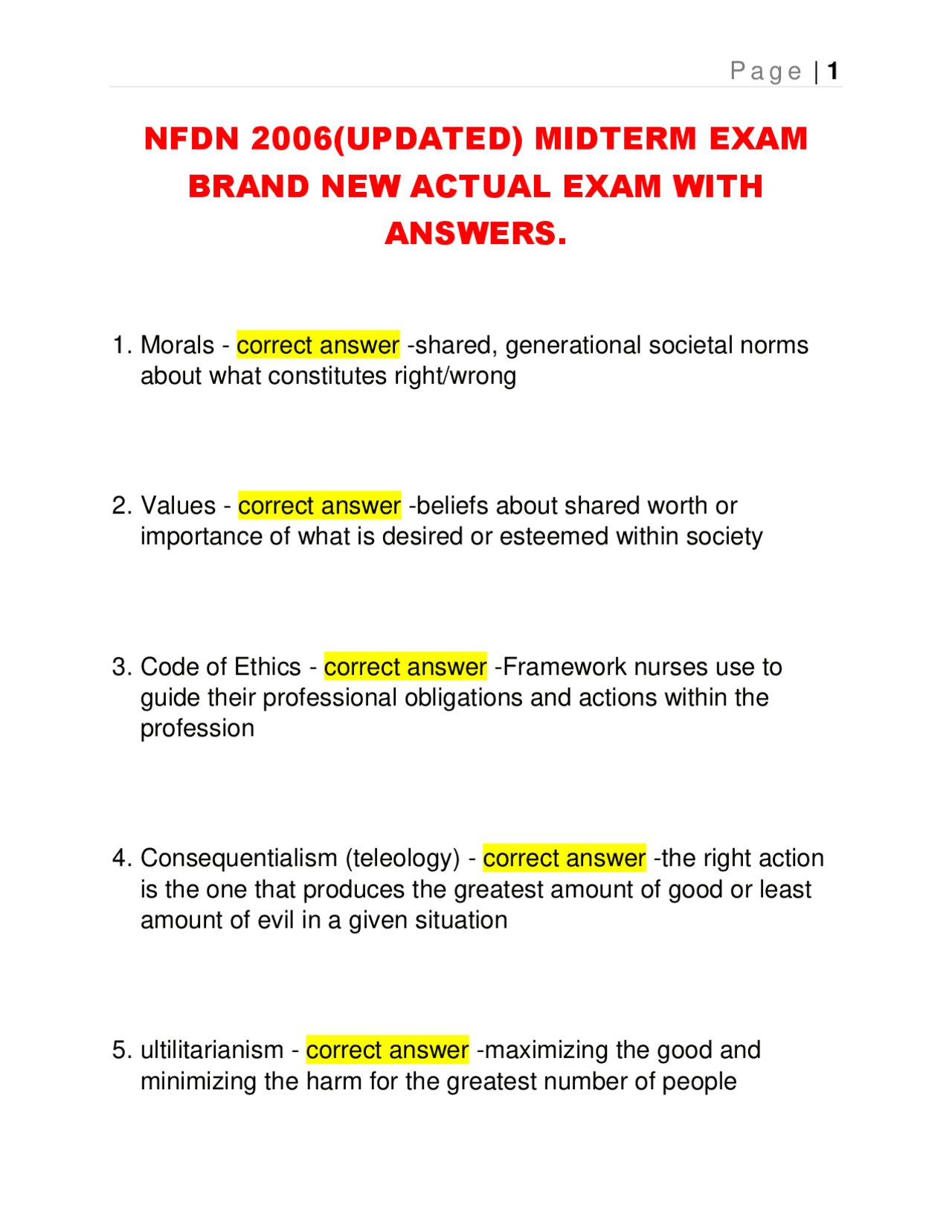 Page | 1

NFDN 2006(UPDATED) MIDTERM EXAM BRAND NEW ACTUAL EXAM WITH ANSWERS.

1. Morals - correct answer -shared, generational societal norms about what constitutes right/wrong

2. Values - correct answer -beliefs about shared worth or importance of what is desired or esteemed within society

3. Code of Ethics - correct answer -Framework nurses use to guide their professional obligations and actions within the profession

4. Consequentialism (teleology) - correct answer -the right action is the one that produces the greatest amount of good or least amount of evil in a given situation

5. ultilitarianism - correct answer -maximizing the good and minimizing the harm for the greatest number of people